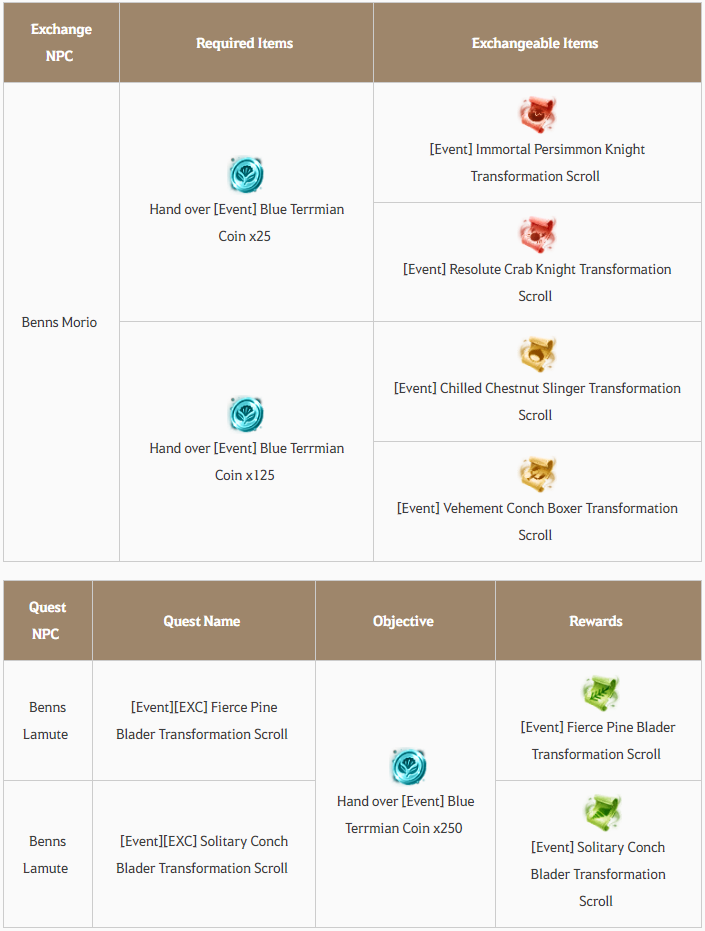 | Exchange NPC | Required Items | Exchangeable Items |
|---|---|---|
| Benns Morio | Hand over [Event] Blue Terrmian Coin x25 | [Event] Immortal Persimmon Knight Transformation Scroll |
| | | [Event] Resolute Crab Knight Transformation Scroll |
| | Hand over [Event] Blue Terrmian Coin x125 | [Event] Chilled Chestnut Slinger Transformation Scroll |
| | | [Event] Vehement Conch Boxer Transformation Scroll |

| Quest NPC | Quest Name | Objective | Rewards |
|---|---|---|---|
| Benns Lamute | [Event][EXC] Fierce Pine Blader Transformation Scroll | Hand over [Event] Blue Terrmian Coin x250 | [Event] Fierce Pine Blader Transformation Scroll |
| Benns Lamute | [Event][EXC] Solitary Conch Blader Transformation Scroll | | [Event] Solitary Conch Blader Transformation Scroll |